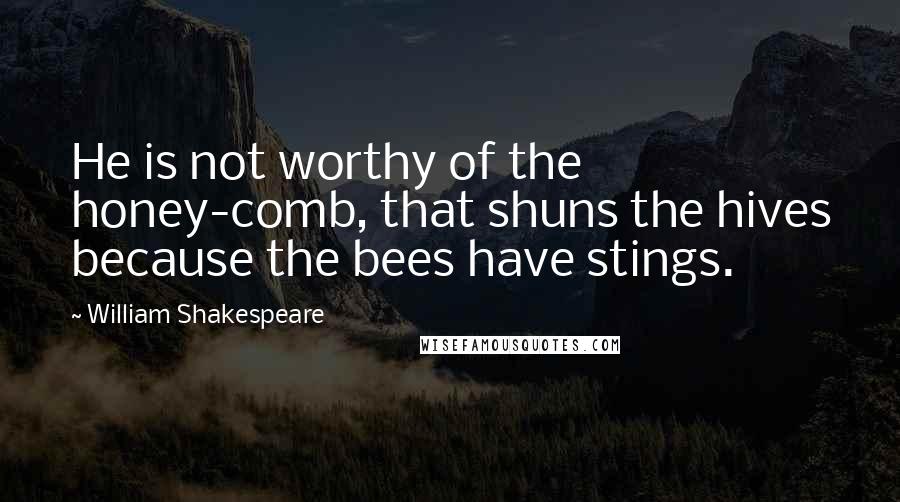 He is not worthy of the honey-comb, that shuns the hives because the bees have stings.

~ William Shakespeare

WISEFAMOUSQUOTES.COM